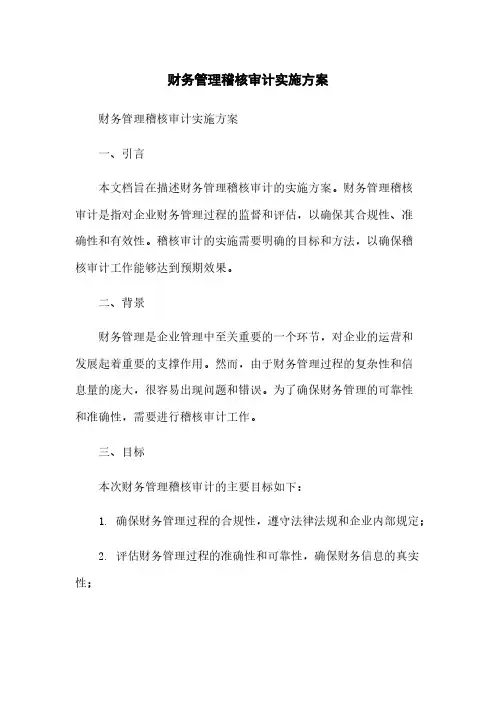 财务管理稽核审计实施方案

财务管理稽核审计实施方案

一、引言

本文档旨在描述财务管理稽核审计的实施方案。财务管理稽核审计是指对企业财务管理过程的监督和评估，以确保其合规性、准确性和有效性。稽核审计的实施需要明确的目标和方法，以确保稽核审计工作能够达到预期效果。

二、背景

财务管理是企业管理中至关重要的一个环节，对企业的运营和发展起着重要的支撑作用。然而，由于财务管理过程的复杂性和信息量的庞大，很容易出现问题和错误。为了确保财务管理的可靠性和准确性，需要进行稽核审计工作。

三、目标

本次财务管理稽核审计的主要目标如下：

1. 确保财务管理过程的合规性，遵守法律法规和企业内部规定；

2. 评估财务管理过程的准确性和可靠性，确保财务信息的真实性；